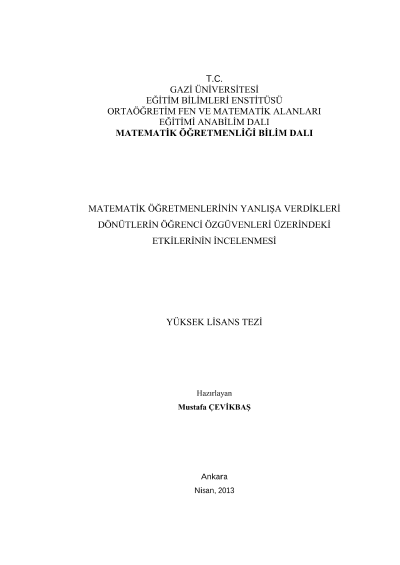 T.C.
GAZİ ÜNİVERSİTESİ
EĞİTİM BİLİMLERİ ENSTİTÜSÜ
ORTAÖĞRETİM FEN VE MATEMATİK ALANLARI
EĞİTİMİ ANABİLİM DALI
MATEMATİK ÖĞRETMENLİĞİ BİLİM DALI

MATEMATİK ÖĞRETMENLERİNİN YANLIŞA VERDİKLERİ DÖNÜTLERİN ÖĞRENCİ ÖZGÜVENLERİ ÜZERİNDEKİ ETKİLERİNİN İNCELENMESİ

YÜKSEK LİSANS TEZİ

Hazırlayan
Mustafa ÇEVİKBAŞ

Ankara
Nisan, 2013